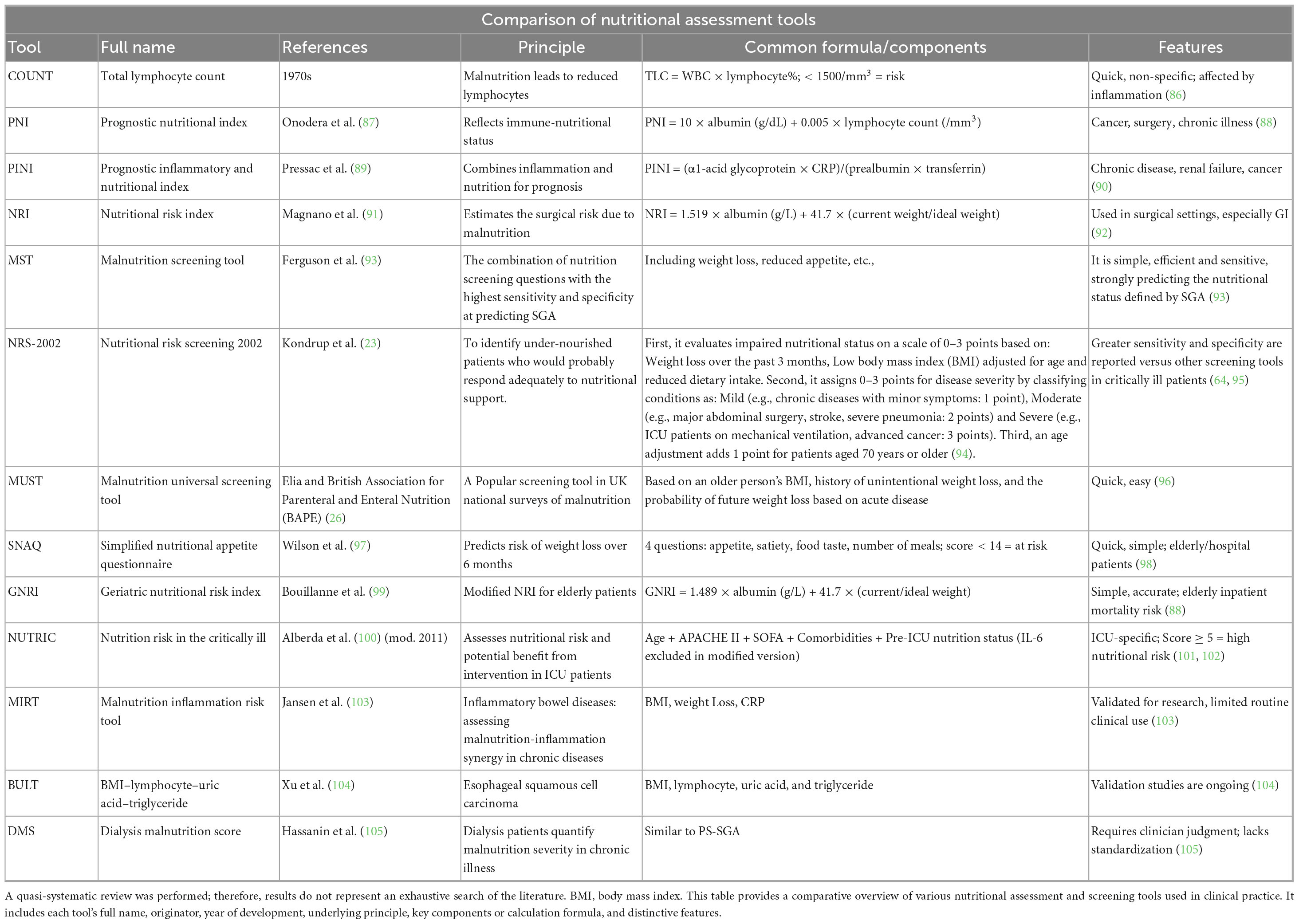 Comparison of nutritional assessment tools

| Tool | Full name | References | Principle | Common formula/components | Features |
|---|---|---|---|---|---|
| COUNT | Total lymphocyte count | 1970s | Malnutrition leads to reduced lymphocytes | TLC = WBC × lymphocyte%; < 1500/mm$^3$ = risk | Quick, non-specific; affected by inflammation (86) |
| PNI | Prognostic nutritional index | Onodera et al. (87) | Reflects immune-nutritional status | PNI = 10 × albumin (g/dL) + 0.005 × lymphocyte count (/mm$^3$) | Cancer, surgery, chronic illness (88) |
| PINI | Prognostic inflammatory and nutritional index | Pressac et al. (89) | Combines inflammation and nutrition for prognosis | PINI = (α1-acid glycoprotein × CRP)/(prealbumin × transferrin) | Chronic disease, renal failure, cancer (90) |
| NRI | Nutritional risk index | Magnano et al. (91) | Estimates the surgical risk due to malnutrition | NRI = 1.519 × albumin (g/L) + 41.7 × (current weight/ideal weight) | Used in surgical settings, especially GI (92) |
| MST | Malnutrition screening tool | Ferguson et al. (93) | The combination of nutrition screening questions with the highest sensitivity and specificity at predicting SGA | Including weight loss, reduced appetite, etc., | It is simple, efficient and sensitive, strongly predicting the nutritional status defined by SGA (93) |
| NRS-2002 | Nutritional risk screening 2002 | Kondrup et al. (23) | To identify under-nourished patients who would probably respond adequately to nutritional support. | First, it evaluates impaired nutritional status on a scale of 0–3 points based on: Weight loss over the past 3 months, Low body mass index (BMI) adjusted for age and reduced dietary intake. Second, it assigns 0–3 points for disease severity by classifying conditions as: Mild (e.g., chronic diseases with minor symptoms: 1 point), Moderate (e.g., major abdominal surgery, stroke, severe pneumonia: 2 points) and Severe (e.g., ICU patients on mechanical ventilation, advanced cancer: 3 points). Third, an age adjustment adds 1 point for patients aged 70 years or older (94). | Greater sensitivity and specificity are reported versus other screening tools in critically ill patients (64, 95) |
| MUST | Malnutrition universal screening tool | Elia and British Association for Parenteral and Enteral Nutrition (BAPE) (26) | A Popular screening tool in UK national surveys of malnutrition | Based on an older person's BMI, history of unintentional weight loss, and the probability of future weight loss based on acute disease | Quick, easy (96) |
| SNAQ | Simplified nutritional appetite questionnaire | Wilson et al. (97) | Predicts risk of weight loss over 6 months | 4 questions: appetite, satiety, food taste, number of meals; score < 14 = at risk | Quick, simple; elderly/hospital patients (98) |
| GNRI | Geriatric nutritional risk index | Bouillanne et al. (99) | Modified NRI for elderly patients | GNRI = 1.489 × albumin (g/L) + 41.7 × (current/ideal weight) | Simple, accurate; elderly inpatient mortality risk (88) |
| NUTRIC | Nutrition risk in the critically ill | Alberda et al. (100) (mod. 2011) | Assesses nutritional risk and potential benefit from intervention in ICU patients | Age + APACHE II + SOFA + Comorbidities + Pre-ICU nutrition status (IL-6 excluded in modified version) | ICU-specific; Score ≥ 5 = high nutritional risk (101, 102) |
| MIRT | Malnutrition inflammation risk tool | Jansen et al. (103) | Inflammatory bowel diseases: assessing malnutrition-inflammation synergy in chronic diseases | BMI, weight Loss, CRP | Validated for research, limited routine clinical use (103) |
| BULT | BMI–lymphocyte–uric acid–triglyceride | Xu et al. (104) | Esophageal squamous cell carcinoma | BMI, lymphocyte, uric acid, and triglyceride | Validation studies are ongoing (104) |
| DMS | Dialysis malnutrition score | Hassanin et al. (105) | Dialysis patients quantify malnutrition severity in chronic illness | Similar to PS-SGA | Requires clinician judgment; lacks standardization (105) |

A quasi-systematic review was performed; therefore, results do not represent an exhaustive search of the literature. BMI, body mass index. This table provides a comparative overview of various nutritional assessment and screening tools used in clinical practice. It includes each tool's full name, originator, year of development, underlying principle, key components or calculation formula, and distinctive features.